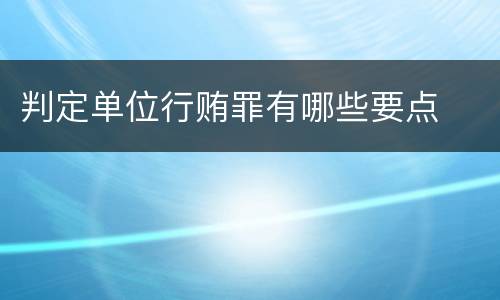 判定单位行贿罪有哪些要点